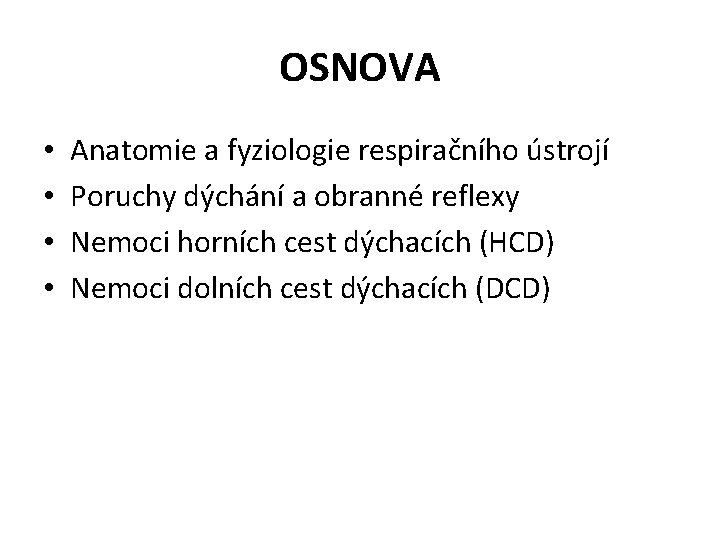 OSNOVA

• Anatomie a fyziologie respiračního ústrojí
• Poruchy dýchání a obranné reflexy
• Nemoci horních cest dýchacích (HCD)
• Nemoci dolních cest dýchacích (DCD)